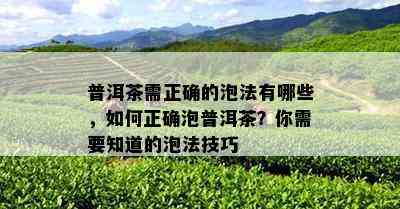 普洱茶需正确的泡法有哪些，如何正确泡普洱茶？你需要知道的泡法技巧